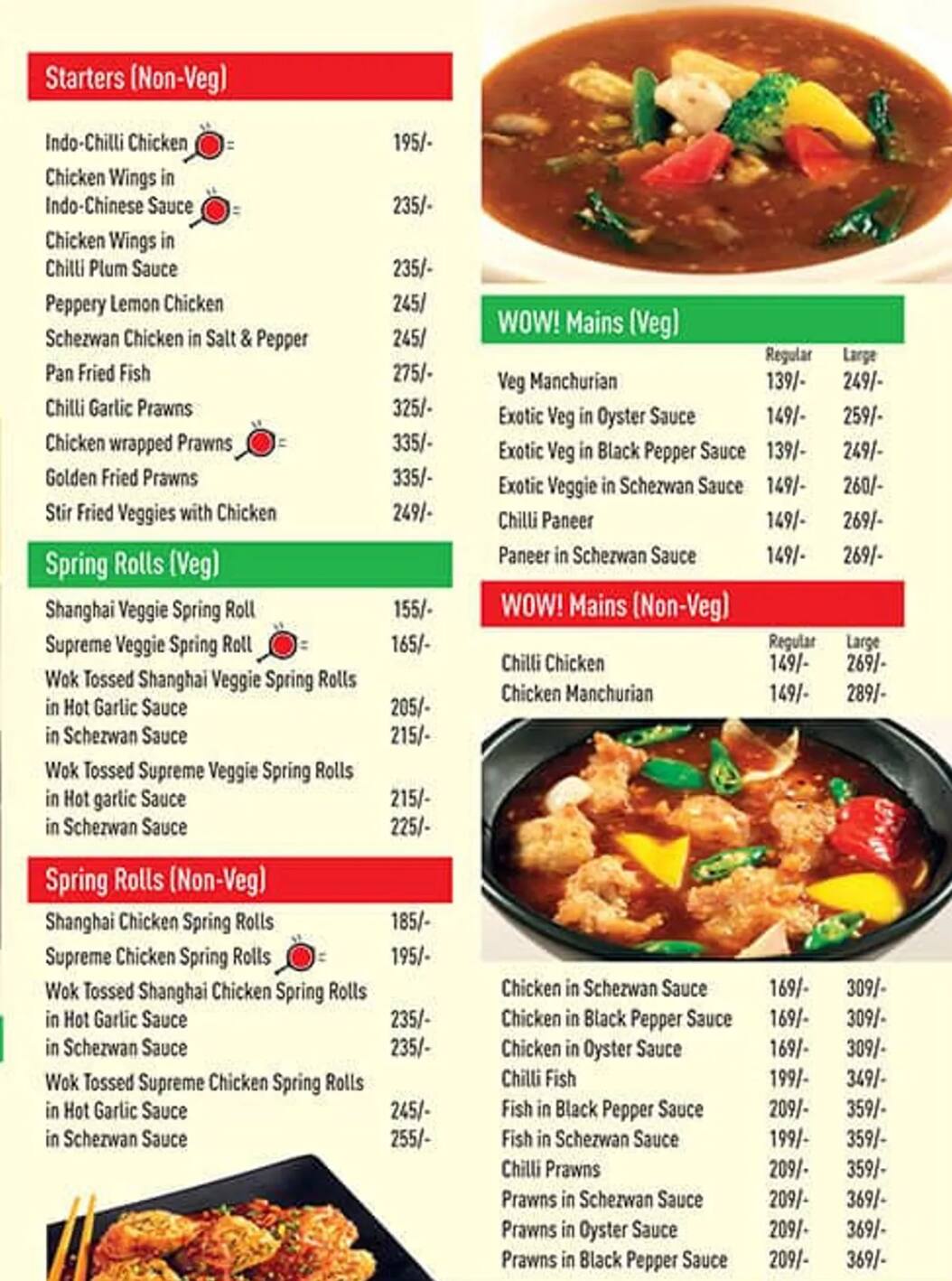 Starters (Non-Veg)

| | |
|---|---|
| Indo-Chilli Chicken | 195/- |
| Chicken Wings in Indo-Chinese Sauce | 235/- |
| Chicken Wings in Chilli Plum Sauce | 235/- |
| Peppery Lemon Chicken | 245/ |
| Schezwan Chicken in Salt & Pepper | 245/ |
| Pan Fried Fish | 275/- |
| Chilli Garlic Prawns | 325/- |
| Chicken wrapped Prawns | 335/- |
| Golden Fried Prawns | 335/- |
| Stir Fried Veggies with Chicken | 249/- |

Spring Rolls (Veg)

| | |
|---|---|
| Shanghai Veggie Spring Roll | 155/- |
| Supreme Veggie Spring Roll | 165/- |
| Wok Tossed Shanghai Veggie Spring Rolls | |
| in Hot Garlic Sauce | 205/- |
| in Schezwan Sauce | 215/- |
| Wok Tossed Supreme Veggie Spring Rolls | |
| in Hot garlic Sauce | 215/- |
| in Schezwan Sauce | 225/- |

Spring Rolls (Non-Veg)

| | |
|---|---|
| Shanghai Chicken Spring Rolls | 185/- |
| Supreme Chicken Spring Rolls | 195/- |
| Wok Tossed Shanghai Chicken Spring Rolls | |
| in Hot Garlic Sauce | 235/- |
| in Schezwan Sauce | 235/- |
| Wok Tossed Supreme Chicken Spring Rolls | |
| in Hot Garlic Sauce | 245/- |
| in Schezwan Sauce | 255/- |

WOW! Mains (Veg)

| | Regular | Large |
|---|---|---|
| Veg Manchurian | 139/- | 249/- |
| Exotic Veg in Oyster Sauce | 149/- | 259/- |
| Exotic Veg in Black Pepper Sauce | 139/- | 249/- |
| Exotic Veggie in Schezwan Sauce | 149/- | 260/- |
| Chilli Paneer | 149/- | 269/- |
| Paneer in Schezwan Sauce | 149/- | 269/- |

WOW! Mains (Non-Veg)

| | Regular | Large |
|---|---|---|
| Chilli Chicken | 149/- | 269/- |
| Chicken Manchurian | 149/- | 289/- |
| Chicken in Schezwan Sauce | 169/- | 309/- |
| Chicken in Black Pepper Sauce | 169/- | 309/- |
| Chicken in Oyster Sauce | 169/- | 309/- |
| Chilli Fish | 199/- | 349/- |
| Fish in Black Pepper Sauce | 209/- | 359/- |
| Fish in Schezwan Sauce | 199/- | 359/- |
| Chilli Prawns | 209/- | 359/- |
| Prawns in Schezwan Sauce | 209/- | 369/- |
| Prawns in Oyster Sauce | 209/- | 369/- |
| Prawns in Black Pepper Sauce | 209/- | 369/- |